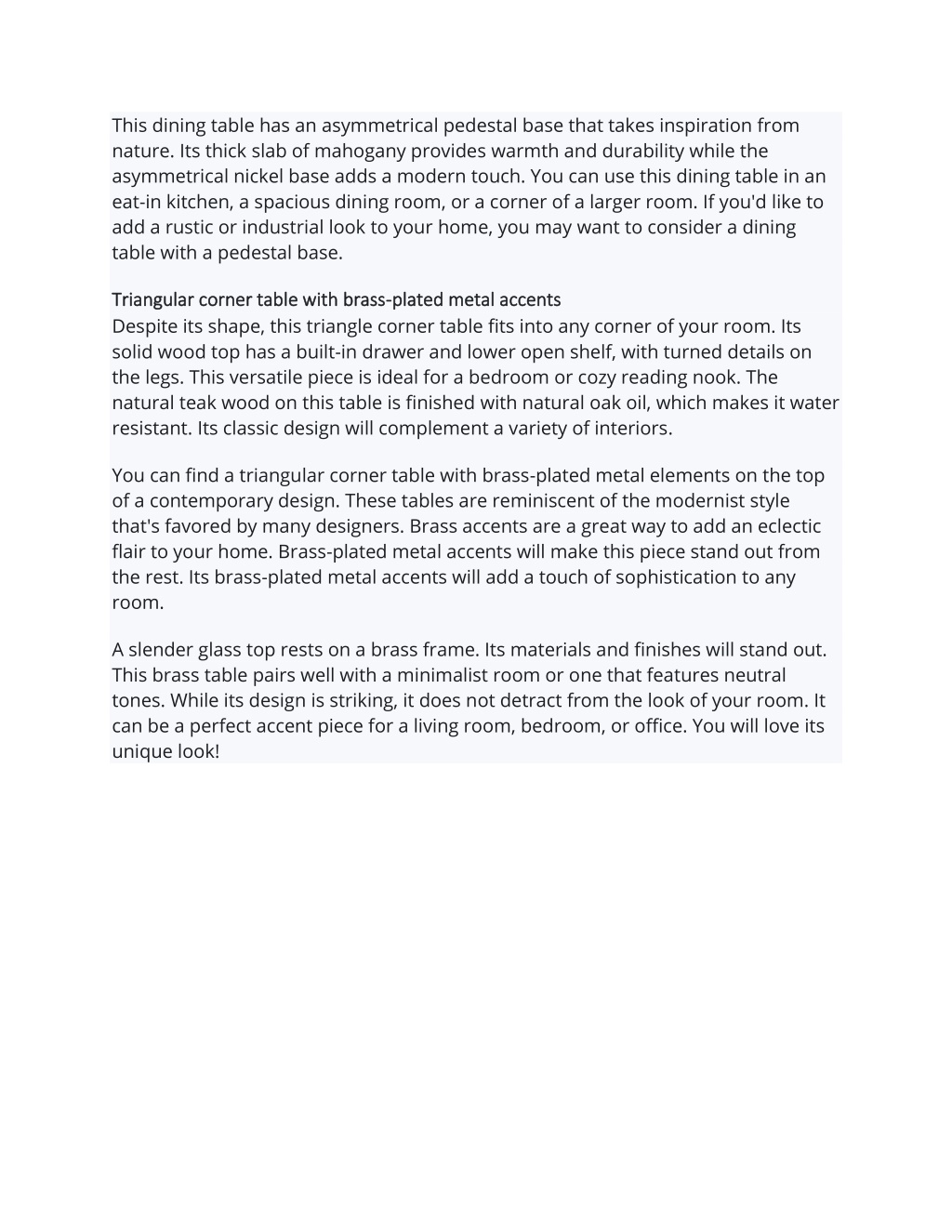 This dining table has an asymmetrical pedestal base that takes inspiration from nature. Its thick slab of mahogany provides warmth and durability while the asymmetrical nickel base adds a modern touch. You can use this dining table in an eat-in kitchen, a spacious dining room, or a corner of a larger room. If you'd like to add a rustic or industrial look to your home, you may want to consider a dining table with a pedestal base.

Triangular corner table with brass-plated metal accents
Despite its shape, this triangle corner table fits into any corner of your room. Its solid wood top has a built-in drawer and lower open shelf, with turned details on the legs. This versatile piece is ideal for a bedroom or cozy reading nook. The natural teak wood on this table is finished with natural oak oil, which makes it water resistant. Its classic design will complement a variety of interiors.

You can find a triangular corner table with brass-plated metal elements on the top of a contemporary design. These tables are reminiscent of the modernist style that's favored by many designers. Brass accents are a great way to add an eclectic flair to your home. Brass-plated metal accents will make this piece stand out from the rest. Its brass-plated metal accents will add a touch of sophistication to any room.

A slender glass top rests on a brass frame. Its materials and finishes will stand out. This brass table pairs well with a minimalist room or one that features neutral tones. While its design is striking, it does not detract from the look of your room. It can be a perfect accent piece for a living room, bedroom, or office. You will love its unique look!